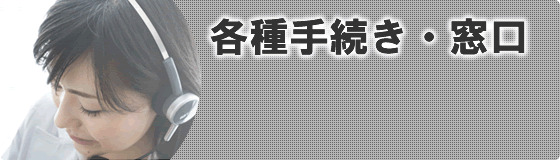 各種手続き・窓口